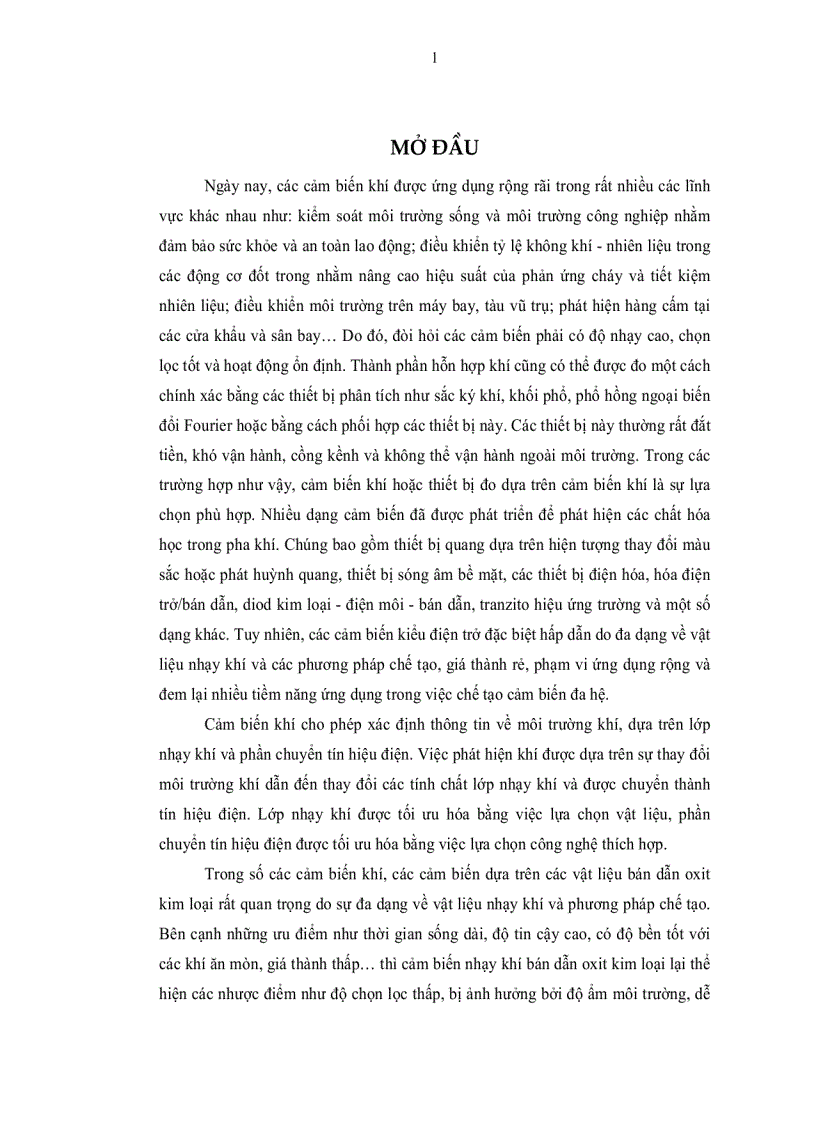 1

MỞ ĐẦU

Ngày nay, các cảm biến khí được ứng dụng rộng rãi trong rất nhiều các lĩnh vực khác nhau như: kiểm soát môi trường sống và môi trường công nghiệp nhằm đảm bảo sức khỏe và an toàn lao động; điều khiển tỷ lệ không khí - nhiên liệu trong các động cơ đốt trong nhằm nâng cao hiệu suất của phản ứng cháy và tiết kiệm nhiên liệu; điều khiển môi trường trên máy bay, tàu vũ trụ; phát hiện hàng cấm tại các cửa khẩu và sân bay… Do đó, đòi hỏi các cảm biến phải có độ nhạy cao, chọn lọc tốt và hoạt động ổn định. Thành phần hỗn hợp khí cũng có thể được đo một cách chính xác bằng các thiết bị phân tích như sắc ký khí, khối phổ, phổ hồng ngoại biến đổi Fourier hoặc bằng cách phối hợp các thiết bị này. Các thiết bị này thường rất đắt tiền, khó vận hành, cồng kềnh và không thể vận hành ngoài môi trường. Trong các trường hợp như vậy, cảm biến khí hoặc thiết bị đo dựa trên cảm biến khí là sự lựa chọn phù hợp. Nhiều dạng cảm biến đã được phát triển để phát hiện các chất hóa học trong pha khí. Chúng bao gồm thiết bị quang dựa trên hiện tượng thay đổi màu sắc hoặc phát huỳnh quang, thiết bị sóng âm bề mặt, các thiết bị điện hóa, hóa điện trở/bán dẫn, diod kim loại - điện môi - bán dẫn, tranzito hiệu ứng trường và một số dạng khác. Tuy nhiên, các cảm biến kiểu điện trở đặc biệt hấp dẫn do đa dạng về vật liệu nhạy khí và các phương pháp chế tạo, giá thành rẻ, phạm vi ứng dụng rộng và đem lại nhiều tiềm năng ứng dụng trong việc chế tạo cảm biến đa hệ.

Cảm biến khí cho phép xác định thông tin về môi trường khí, dựa trên lớp nhạy khí và phần chuyển tín hiệu điện. Việc phát hiện khí được dựa trên sự thay đổi môi trường khí dẫn đến thay đổi các tính chất lớp nhạy khí và được chuyển thành tín hiệu điện. Lớp nhạy khí được tối ưu hóa bằng việc lựa chọn vật liệu, phần chuyển tín hiệu điện được tối ưu hóa bằng việc lựa chọn công nghệ thích hợp.

Trong số các cảm biến khí, các cảm biến dựa trên các vật liệu bán dẫn oxit kim loại rất quan trọng do sự đa dạng về vật liệu nhạy khí và phương pháp chế tạo. Bên cạnh những ưu điểm như thời gian sống dài, độ tin cậy cao, có độ bền tốt với các khí ăn mòn, giá thành thấp… thì cảm biến nhạy khí bán dẫn oxit kim loại lại thể hiện các nhược điểm như độ chọn lọc thấp, bị ảnh hưởng bởi độ ẩm môi trường, dễ